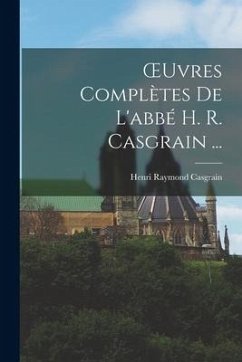 ŒUvres Complètes De L'abbé H. R. Casgrain ...

Henri Raymond Casgrain